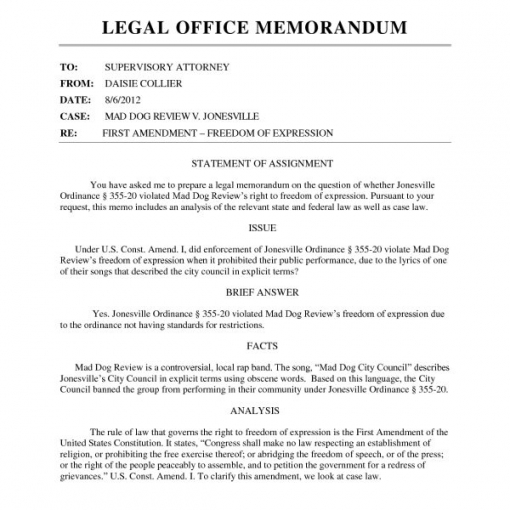 LEGAL OFFICE MEMORANDUM

TO: SUPERVISORY ATTORNEY
FROM: DAISIE COLLIER
DATE: 8/6/2012
CASE: MAD DOG REVIEW V. JONESVILLE
RE: FIRST AMENDMENT – FREEDOM OF EXPRESSION

STATEMENT OF ASSIGNMENT

You have asked me to prepare a legal memorandum on the question of whether Jonesville Ordinance § 355-20 violated Mad Dog Review's right to freedom of expression. Pursuant to your request, this memo includes an analysis of the relevant state and federal law as well as case law.

ISSUE

Under U.S. Const. Amend. I, did enforcement of Jonesville Ordinance § 355-20 violate Mad Dog Review's freedom of expression when it prohibited their public performance, due to the lyrics of one of their songs that described the city council in explicit terms?

BRIEF ANSWER

Yes. Jonesville Ordinance § 355-20 violated Mad Dog Review's freedom of expression due to the ordinance not having standards for restrictions.

FACTS

Mad Dog Review is a controversial, local rap band. The song, "Mad Dog City Council" describes Jonesville's City Council in explicit terms using obscene words. Based on this language, the City Council banned the group from performing in their community under Jonesville Ordinance § 355-20.

ANALYSIS

The rule of law that governs the right to freedom of expression is the First Amendment of the United States Constitution. It states, "Congress shall make no law respecting an establishment of religion, or prohibiting the free exercise thereof; or abridging the freedom of speech, or of the press; or the right of the people peaceably to assemble, and to petition the government for a redress of grievances." U.S. Const. Amend. I. To clarify this amendment, we look at case law.